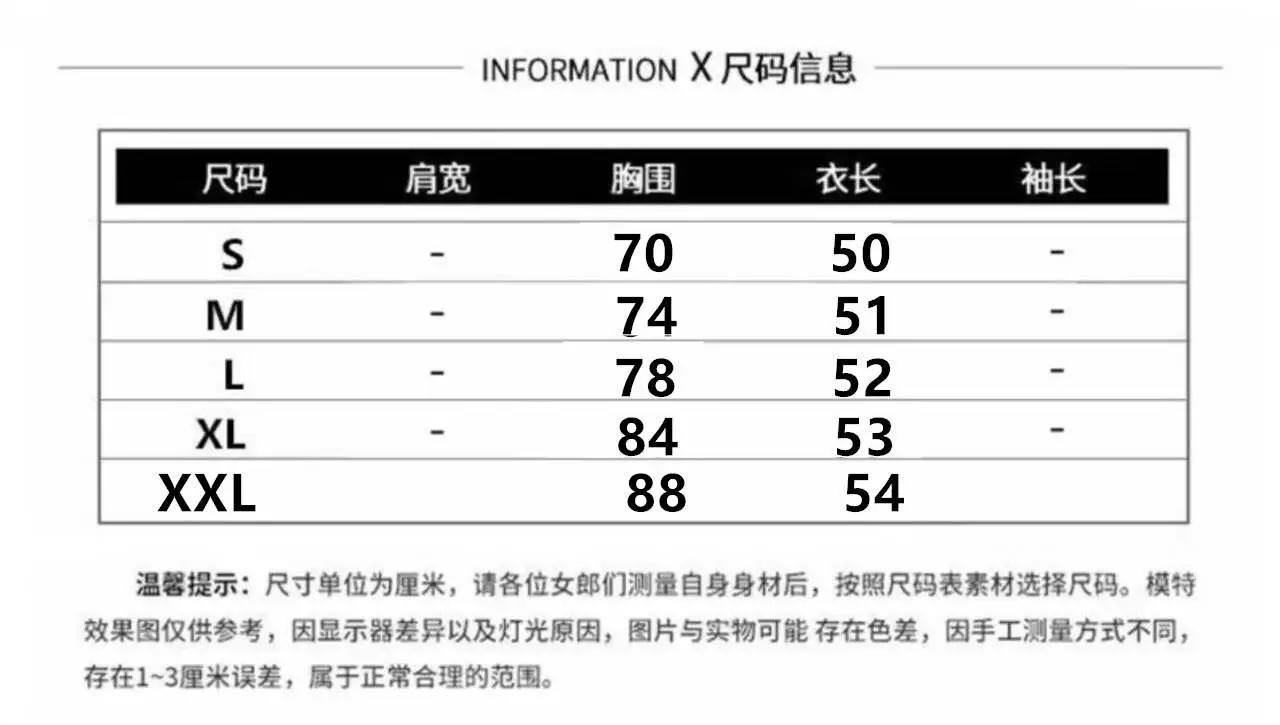 INFORMATION X 尺码信息

| 尺码 | 肩宽 | 胸围 | 衣长 | 袖长 |
|---|---|---|---|---|
| S | - | 70 | 50 | - |
| M | - | 74 | 51 | - |
| L | - | 78 | 52 | - |
| XL | - | 84 | 53 | - |
| XXL | | 88 | 54 | |

温馨提示：尺寸单位为厘米，请各位女郎们测量自身身材后，按照尺码表素材选择尺码。模特效果图仅供参考，因显示器差异以及灯光原因，图片与实物可能 存在色差，因手工测量方式不同，存在1~3厘米误差，属于正常合理的范围。